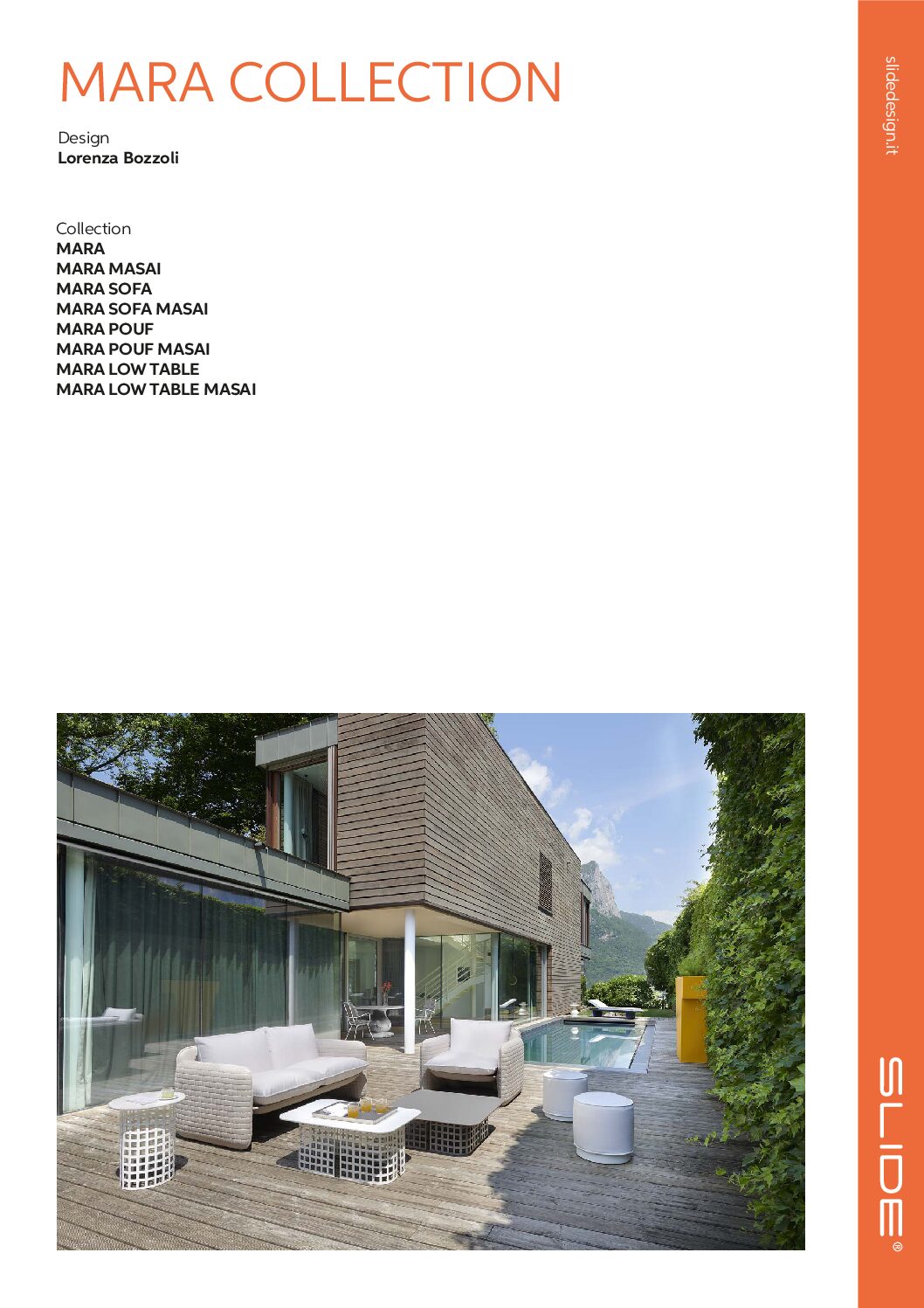 MARA COLLECTION

Design
Lorenza Bozzoli

Collection
MARA
MARA MASAI
MARA SOFA
MARA SOFA MASAI
MARA POUF
MARA POUF MASAI
MARA LOW TABLE
MARA LOW TABLE MASAI

slidedesign.it

SLIDE®